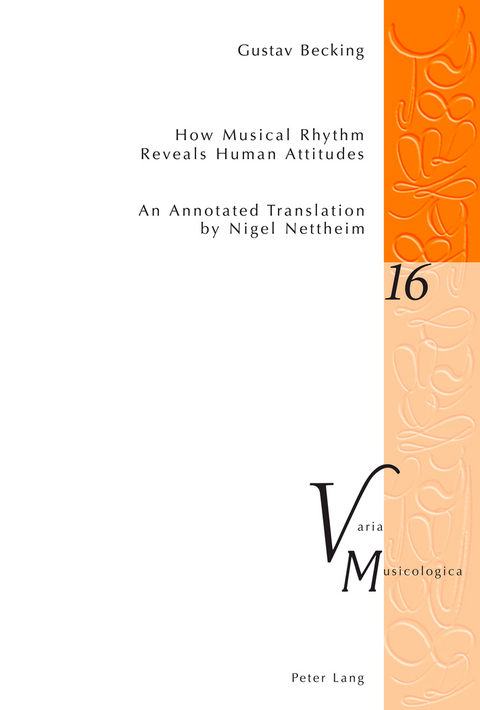 Gustav Becking

How Musical Rhythm
Reveals Human Attitudes

An Annotated Translation
by Nigel Nettheim

16

Varia
Musicologica

Peter Lang